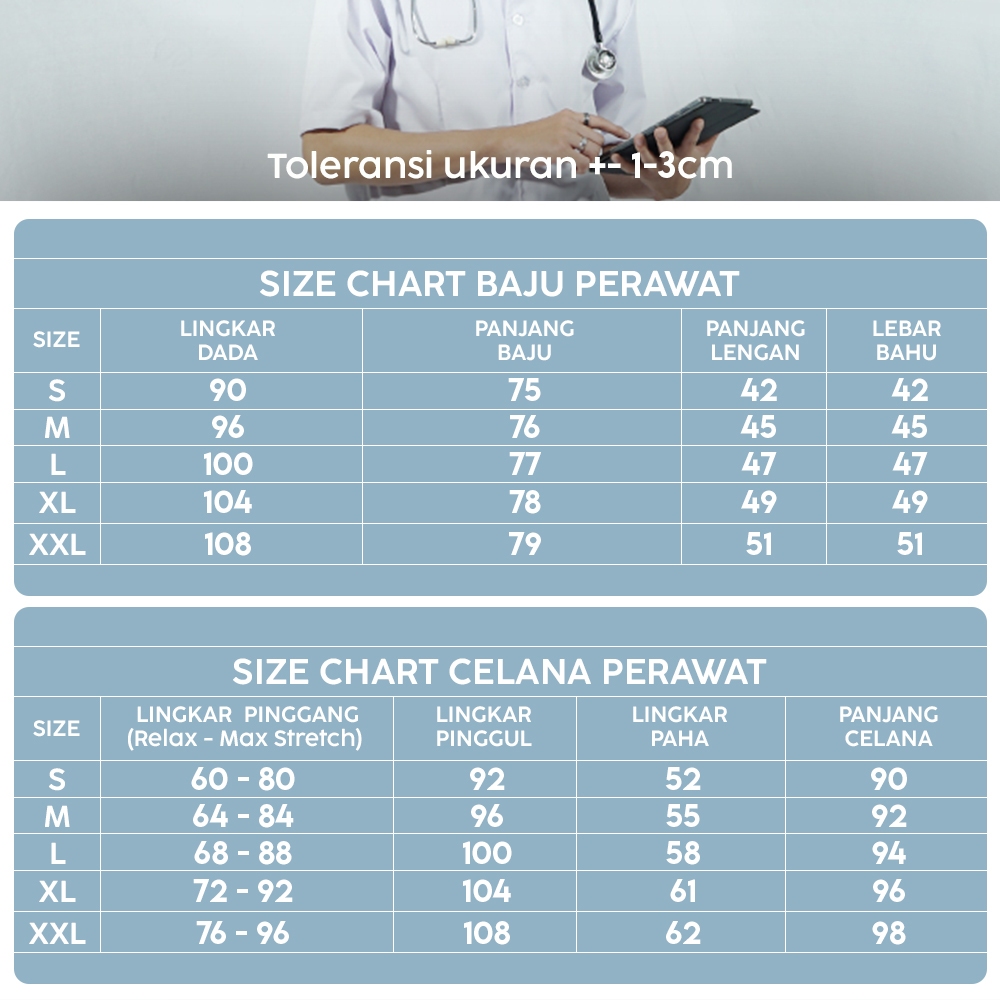 Toleransi ukuran +- 1-3cm

SIZE CHART BAJU PERAWAT

| SIZE | LINGKAR DADA | PANJANG BAJU | PANJANG LENGAN | LEBAR BAHU |
|---|---|---|---|---|
| S | 90 | 75 | 42 | 42 |
| M | 96 | 76 | 45 | 45 |
| L | 100 | 77 | 47 | 47 |
| XL | 104 | 78 | 49 | 49 |
| XXL | 108 | 79 | 51 | 51 |

SIZE CHART CELANA PERAWAT

| SIZE | LINGKAR PINGGANG (Relax - Max Stretch) | LINGKAR PINGGUL | LINGKAR PAHA | PANJANG CELANA |
|---|---|---|---|---|
| S | 60 - 80 | 92 | 52 | 90 |
| M | 64 - 84 | 96 | 55 | 92 |
| L | 68 - 88 | 100 | 58 | 94 |
| XL | 72 - 92 | 104 | 61 | 96 |
| XXL | 76 - 96 | 108 | 62 | 98 |